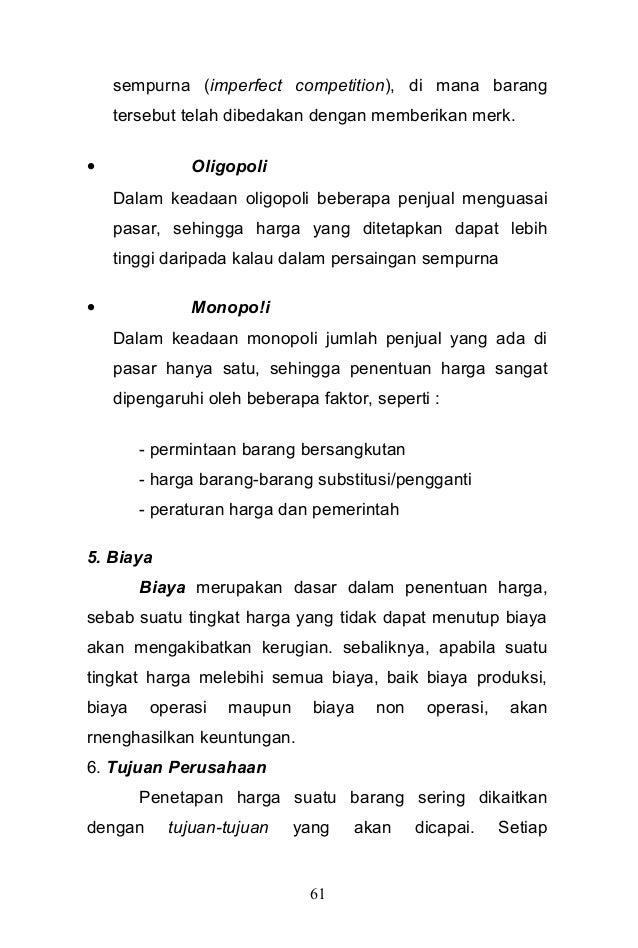 sempurna (imperfect competition), di mana barang tersebut telah dibedakan dengan memberikan merk.

• Oligopoli
Dalam keadaan oligopoli beberapa penjual menguasai pasar, sehingga harga yang ditetapkan dapat lebih tinggi daripada kalau dalam persaingan sempurna

• Monopo!i
Dalam keadaan monopoli jumlah penjual yang ada di pasar hanya satu, sehingga penentuan harga sangat dipengaruhi oleh beberapa faktor, seperti :

- permintaan barang bersangkutan
- harga barang-barang substitusi/pengganti
- peraturan harga dan pemerintah

5. Biaya
Biaya merupakan dasar dalam penentuan harga, sebab suatu tingkat harga yang tidak dapat menutup biaya akan mengakibatkan kerugian. sebaliknya, apabila suatu tingkat harga melebihi semua biaya, baik biaya produksi, biaya operasi maupun biaya non operasi, akan rnenghasilkan keuntungan.
6. Tujuan Perusahaan
Penetapan harga suatu barang sering dikaitkan dengan tujuan-tujuan yang akan dicapai. Setiap

61